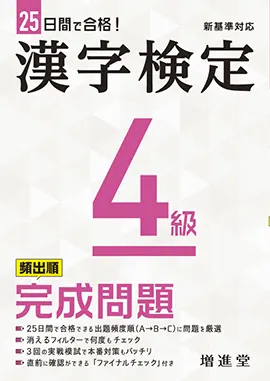 25日間で合格！

新基準対応

漢字検定

4級

頻出順

完成問題

25日間で合格できる出題頻度順（A→B→C）に問題を厳選

消えるフィルターで何度もチェック

3回の実戦模試で本番対策もバッチリ

直前に確認ができる「ファイナルチェック」付き

増進堂